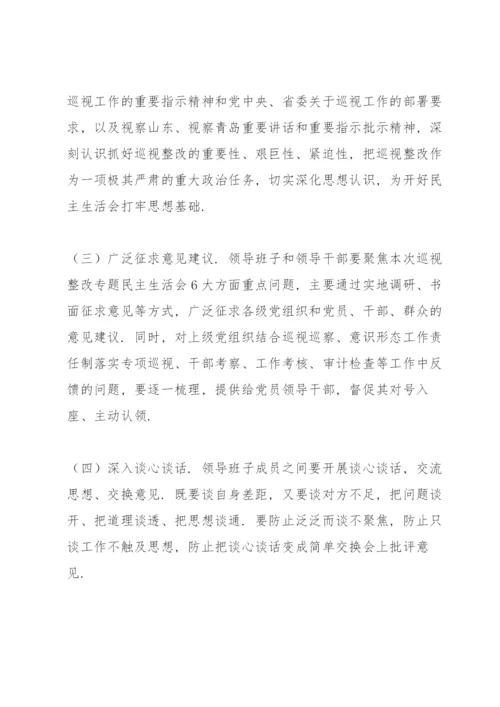 巡视工作的重要指示精神和党中央、省委关于巡视工作的部署要求，以及视察山东、视察青岛重要讲话和重要指示批示精神，深刻认识抓好巡视整改的重要性、艰巨性、紧迫性，把巡视整改作为一项极其严肃的重大政治任务，切实深化思想认识，为开好民主生活会打牢思想基础.

（三）广泛征求意见建议. 领导班子和领导干部要聚焦本次巡视整改专题民主生活会 6 大方面重点问题，主要通过实地调研、书面征求意见等方式，广泛征求各级党组织和党员、干部、群众的意见建议. 同时，对上级党组织结合巡视巡察、意识形态工作责任制落实专项巡视、干部考察、工作考核、审计检查等工作中反馈的问题，要逐一梳理，提供给党员领导干部，督促其对号入座、主动认领.

（四）深入谈心谈话. 领导班子成员之间要开展谈心谈话，交流思想、交换意见. 既要谈自身差距，又要谈对方不足，把问题谈开、把道理谈透、把思想谈通. 要防止泛泛而谈不聚焦，防止只谈工作不触及思想，防止把谈心谈话变成简单交换会上批评意见.